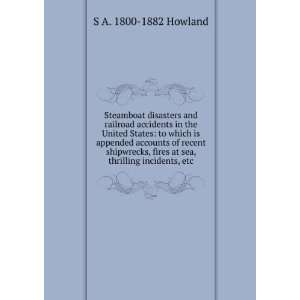 S A. 1800-1882 Howland

Steamboat disasters and railroad accidents in the United States: to which is appended accounts of recent shipwrecks, fires at sea, thrilling incidents, etc